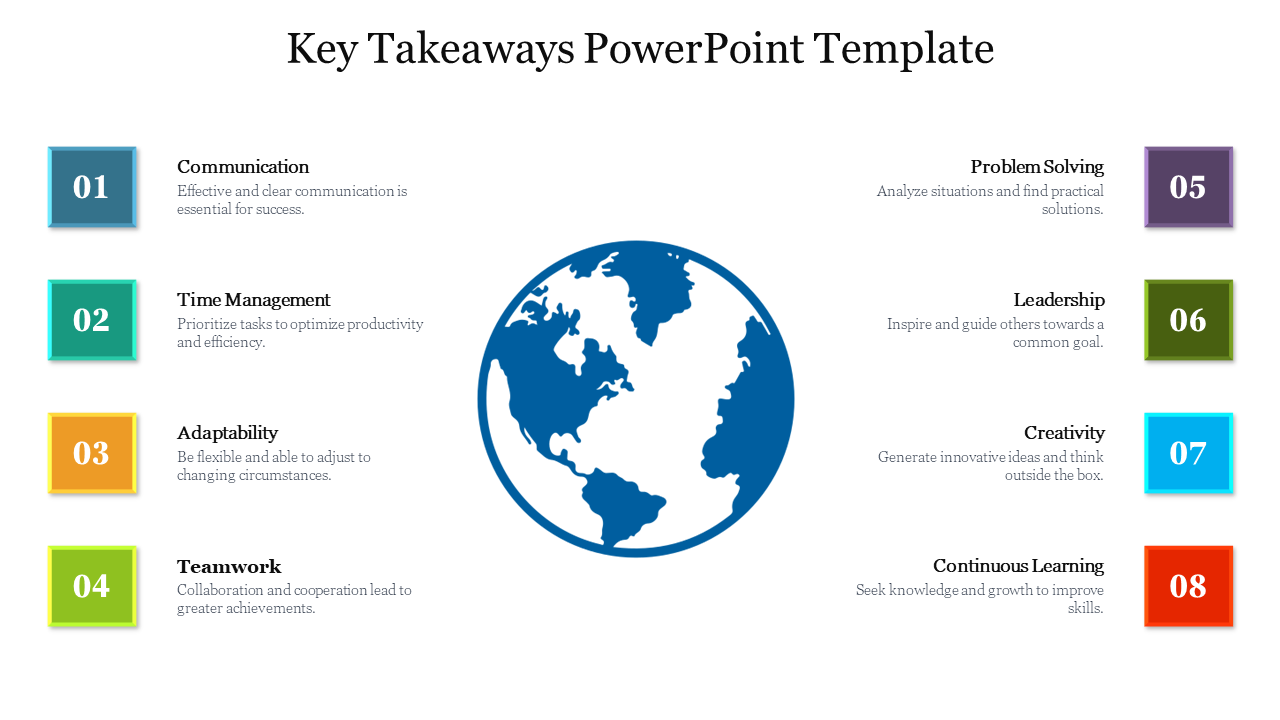 Key Takeaways PowerPoint Template

01

Communication
Effective and clear communication is essential for success.

02

Time Management
Prioritize tasks to optimize productivity and efficiency.

03

Adaptability
Be flexible and able to adjust to changing circumstances.

04

Teamwork
Collaboration and cooperation lead to greater achievements.

Problem Solving
Analyze situations and find practical solutions.

05

Leadership
Inspire and guide others towards a common goal.

06

Creativity
Generate innovative ideas and think outside the box.

07

Continuous Learning
Seek knowledge and growth to improve skills.

08